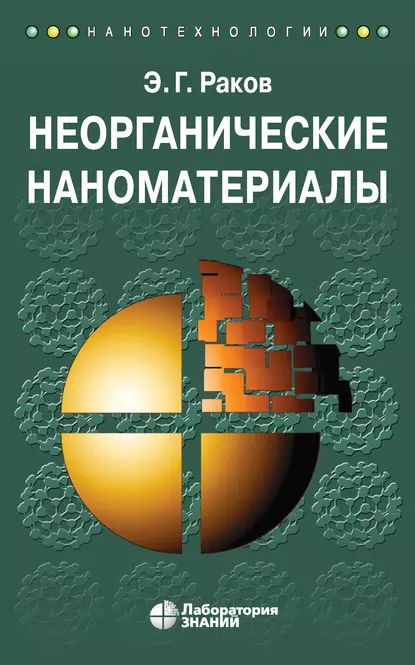 НАНОТЕХНОЛОГИИ

Э. Г. Раков

НЕОРГАНИЧЕСКИЕ НАНОМАТЕРИАЛЫ

Лаборатория ЗНАНИЙ